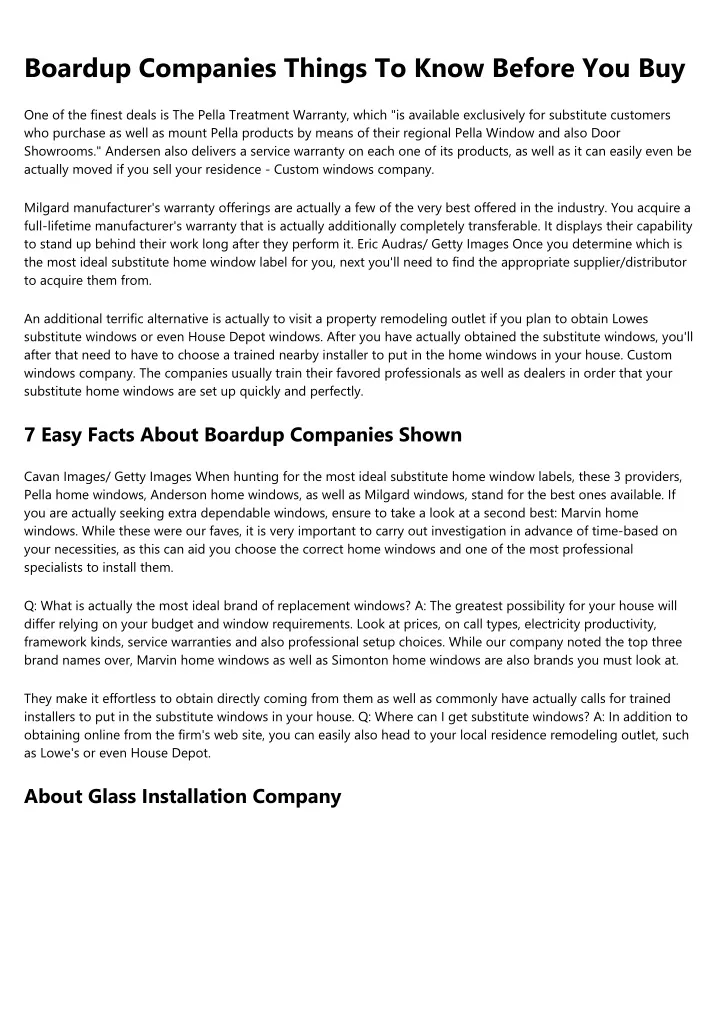 Boardup Companies Things To Know Before You Buy

One of the finest deals is The Pella Treatment Warranty, which "is available exclusively for substitute customers who purchase as well as mount Pella products by means of their regional Pella Window and also Door Showrooms." Andersen also delivers a service warranty on each one of its products, as well as it can easily even be actually moved if you sell your residence - Custom windows company.

Milgard manufacturer's warranty offerings are actually a few of the very best offered in the industry. You acquire a full-lifetime manufacturer's warranty that is actually additionally completely transferable. It displays their capability to stand up behind their work long after they perform it. Eric Audras/ Getty Images Once you determine which is the most ideal substitute home window label for you, next you'll need to find the appropriate supplier/distributor to acquire them from.

An additional terrific alternative is actually to visit a property remodeling outlet if you plan to obtain Lowes substitute windows or even House Depot windows. After you have actually obtained the substitute windows, you'll after that need to have to choose a trained nearby installer to put in the home windows in your house. Custom windows company. The companies usually train their favored professionals as well as dealers in order that your substitute home windows are set up quickly and perfectly.

7 Easy Facts About Boardup Companies Shown

Cavan Images/ Getty Images When hunting for the most ideal substitute home window labels, these 3 providers, Pella home windows, Anderson home windows, as well as Milgard windows, stand for the best ones available. If you are actually seeking extra dependable windows, ensure to take a look at a second best: Marvin home windows. While these were our faves, it is very important to carry out investigation in advance of time-based on your necessities, as this can aid you choose the correct home windows and one of the most professional specialists to install them.

Q: What is actually the most ideal brand of replacement windows? A: The greatest possibility for your house will differ relying on your budget and window requirements. Look at prices, on call types, electricity productivity, framework kinds, service warranties and also professional setup choices. While our company noted the top three brand names over, Marvin home windows as well as Simonton home windows are also brands you must look at.

They make it effortless to obtain directly coming from them as well as commonly have actually calls for trained installers to put in the substitute windows in your house. Q: Where can I get substitute windows? A: In addition to obtaining online from the firm's web site, you can easily also head to your local residence remodeling outlet, such as Lowe's or even House Depot.

About Glass Installation Company